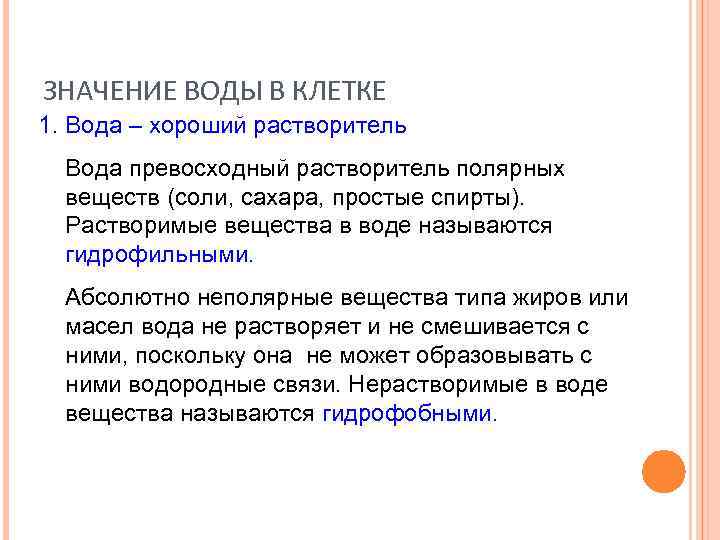 ЗНАЧЕНИЕ ВОДЫ В КЛЕТКЕ

1. Вода – хороший растворитель

Вода превосходный растворитель полярных веществ (соли, сахара, простые спирты). Растворимые вещества в воде называются гидрофильными.

Абсолютно неполярные вещества типа жиров или масел вода не растворяет и не смешивается с ними, поскольку она не может образовывать с ними водородные связи. Нерастворимые в воде вещества называются гидрофобными.